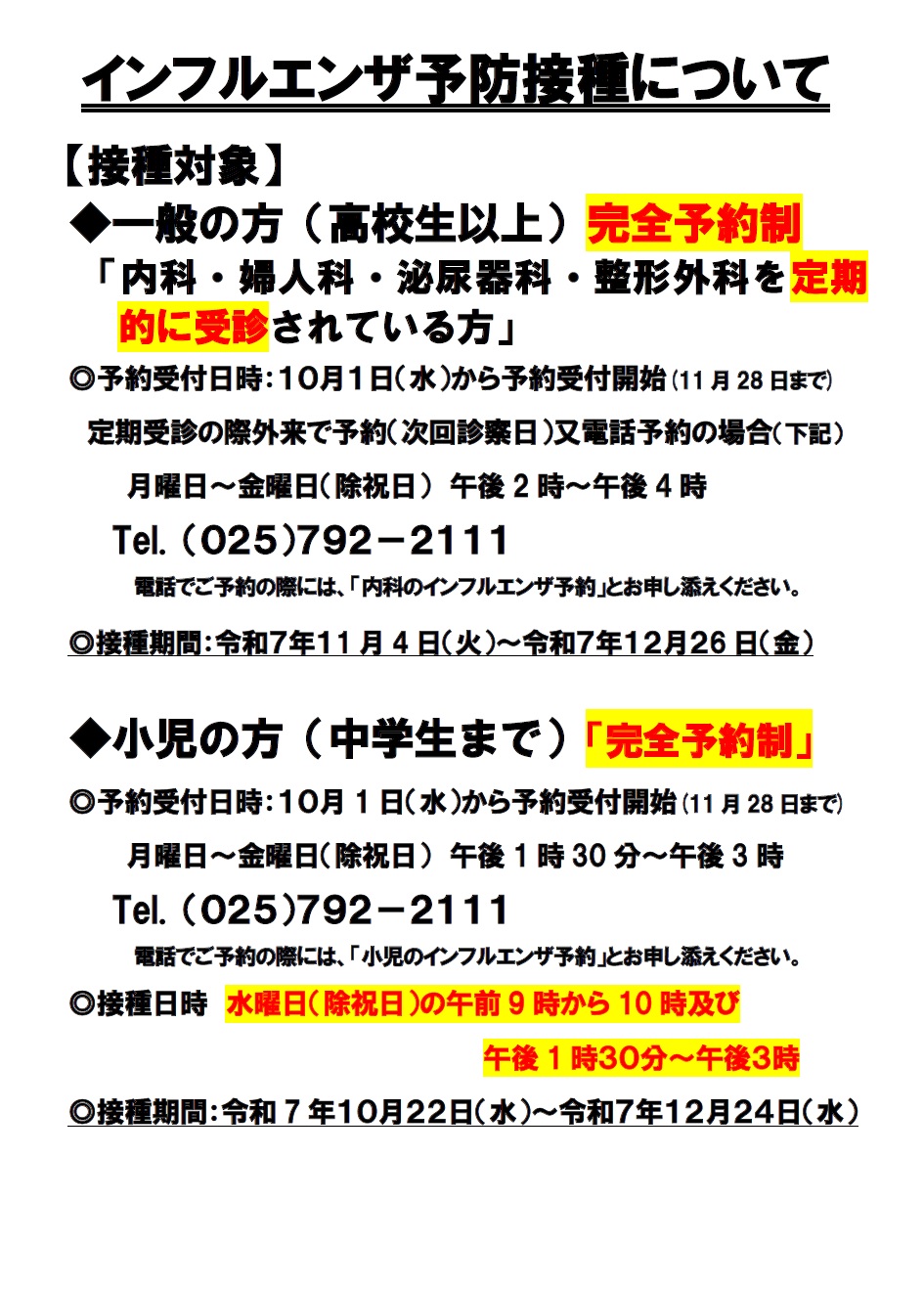 インフルエンザ予防接種について

【接種対象】

◆一般の方（高校生以上）完全予約制

「内科・婦人科・泌尿器科・整形外科を定期的に受診されている方」

◎予約受付日時：10月1日(水)から予約受付開始(11月28日まで)

定期受診の際外来で予約(次回診察日)又電話予約の場合(下記)

月曜日～金曜日(除祝日) 午後2時～午後4時

Tel.(025)792－2111

電話でご予約の際には、「内科のインフルエンザ予約」とお申し添えください。

◎接種期間：令和7年11月4日(火)～令和7年12月26日(金)

◆小児の方（中学生まで）「完全予約制」

◎予約受付日時：10月1日(水)から予約受付開始(11月28日まで)

月曜日～金曜日(除祝日) 午後1時30分～午後3時

Tel.(025)792－2111

電話でご予約の際には、「小児のインフルエンザ予約」とお申し添えください。

◎接種日時 水曜日(除祝日)の午前9時から10時及び

午後1時30分～午後3時

◎接種期間：令和7年10月22日(水)～令和7年12月24日(水)